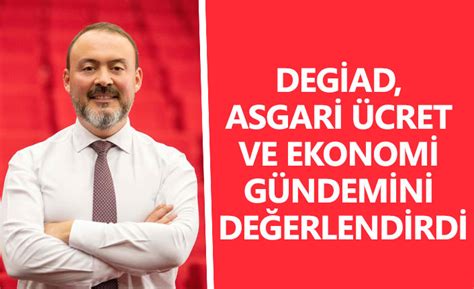 DEGİAD, ASGARİ ÜCRET VE EKONOMİ GÜNDEMİNİ DEĞERLENDİRDİ